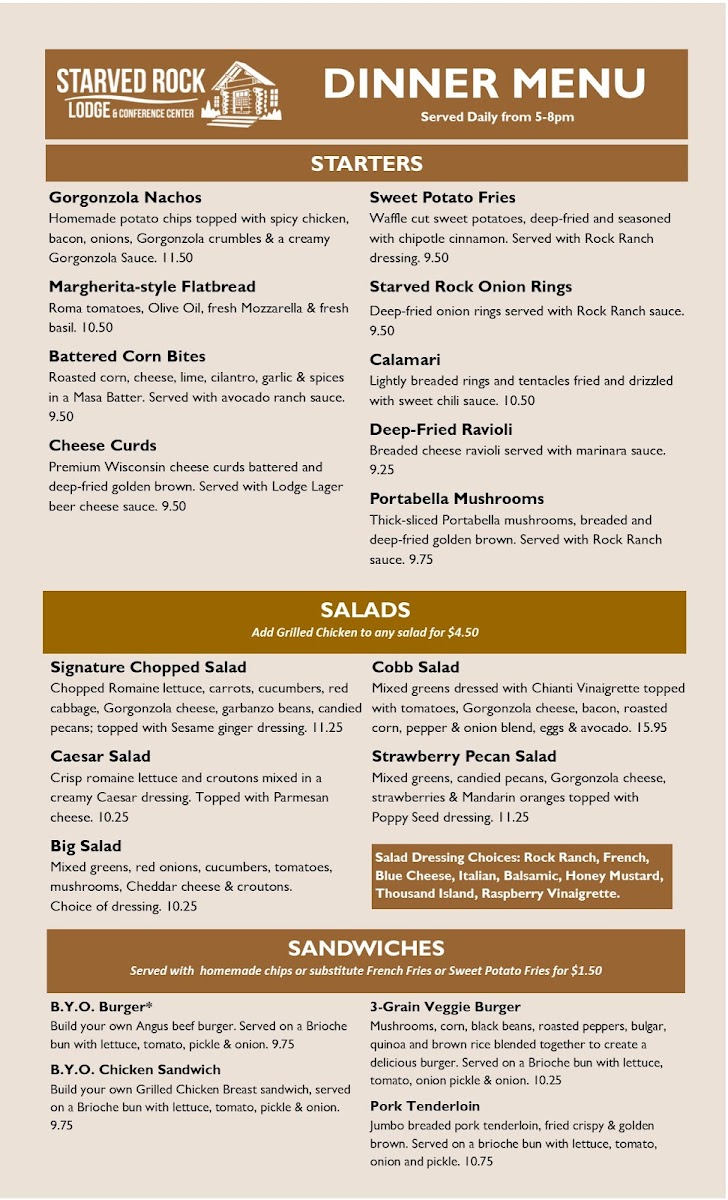 STARVED ROCK LODGE & CONFERENCE CENTER

DINNER MENU
Served Daily from 5-8pm

STARTERS

Gorgonzola Nachos
Homemade potato chips topped with spicy chicken, bacon, onions, Gorgonzola crumbles & a creamy Gorgonzola Sauce. 11.50

Margherita-style Flatbread
Roma tomatoes, Olive Oil, fresh Mozzarella & fresh basil. 10.50

Battered Corn Bites
Roasted corn, cheese, lime, cilantro, garlic & spices in a Masa Batter. Served with avocado ranch sauce. 9.50

Cheese Curds
Premium Wisconsin cheese curds battered and deep-fried golden brown. Served with Lodge Lager beer cheese sauce. 9.50

Sweet Potato Fries
Waffle cut sweet potatoes, deep-fried and seasoned with chipotle cinnamon. Served with Rock Ranch dressing. 9.50

Starved Rock Onion Rings
Deep-fried onion rings served with Rock Ranch sauce. 9.50

Calamari
Lightly breaded rings and tentacles fried and drizzled with sweet chili sauce. 10.50

Deep-Fried Ravioli
Breaded cheese ravioli served with marinara sauce. 9.25

Portabella Mushrooms
Thick-sliced Portabella mushrooms, breaded and deep-fried golden brown. Served with Rock Ranch sauce. 9.75

SALADS
Add Grilled Chicken to any salad for $4.50

Signature Chopped Salad
Chopped Romaine lettuce, carrots, cucumbers, red cabbage, Gorgonzola cheese, garbanzo beans, candied pecans; topped with Sesame ginger dressing. 11.25

Caesar Salad
Crisp romaine lettuce and croutons mixed in a creamy Caesar dressing. Topped with Parmesan cheese. 10.25

Big Salad
Mixed greens, red onions, cucumbers, tomatoes, mushrooms, Cheddar cheese & croutons. Choice of dressing. 10.25

Cobb Salad
Mixed greens dressed with Chianti Vinaigrette topped with tomatoes, Gorgonzola cheese, bacon, roasted corn, pepper & onion blend, eggs & avocado. 15.95

Strawberry Pecan Salad
Mixed greens, candied pecans, Gorgonzola cheese, strawberries & Mandarin oranges topped with Poppy Seed dressing. 11.25

Salad Dressing Choices: Rock Ranch, French, Blue Cheese, Italian, Balsamic, Honey Mustard, Thousand Island, Raspberry Vinaigrette.

SANDWICHES
Served with homemade chips or substitute French Fries or Sweet Potato Fries for $1.50

B.Y.O. Burger*
Build your own Angus beef burger. Served on a Brioche bun with lettuce, tomato, pickle & onion. 9.75

B.Y.O. Chicken Sandwich
Build your own Grilled Chicken Breast sandwich, served on a Brioche bun with lettuce, tomato, pickle & onion. 9.75

3-Grain Veggie Burger
Mushrooms, corn, black beans, roasted peppers, bulgar, quinoa and brown rice blended together to create a delicious burger. Served on a Brioche bun with lettuce, tomato, onion pickle & onion. 10.25

Pork Tenderloin
Jumbo breaded pork tenderloin, fried crispy & golden brown. Served on a brioche bun with lettuce, tomato, onion and pickle. 10.75